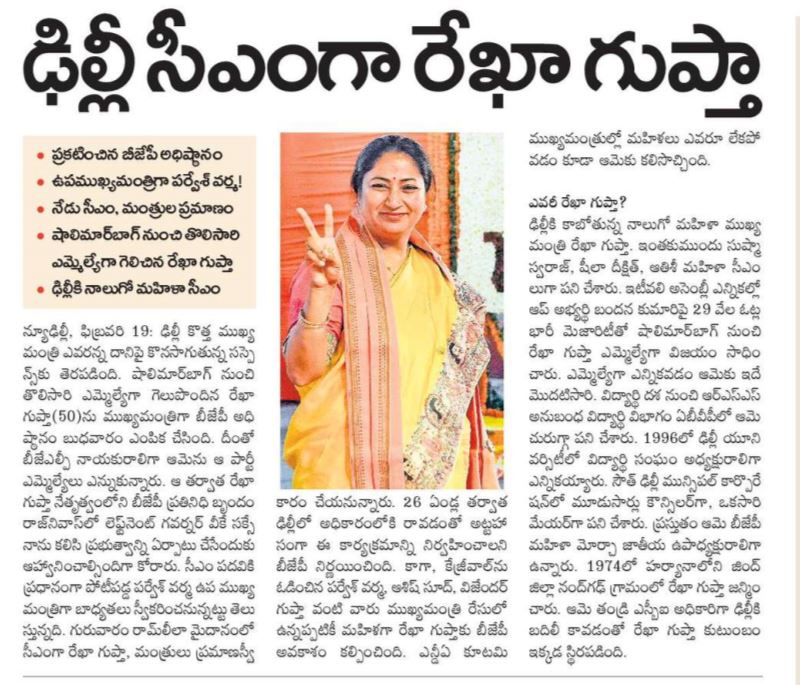 ఢిల్లీ సీఎంగా రేఖా గుప్తా

• ప్రకటించిన బీజేపీ అధిష్ఠానం
• ఉపముఖ్యమంత్రిగా పర్వేశ్ వర్మ!
• నేడు సీఎం, మంత్రుల ప్రమాణం
• షాలిమార్‌బాగ్ నుంచి తొలిసారి ఎమ్మెల్యేగా గెలిచిన రేఖా గుప్తా
• ఢిల్లీకి నాలుగో మహిళా సీఎం

న్యూఢిల్లీ, ఫిబ్రవరి 19: ఢిల్లీ కొత్త ముఖ్యమంత్రి ఎవరన్న దానిపై కొనసాగుతున్న సస్పెన్స్‌కు తెరపడింది. షాలిమార్‌బాగ్ నుంచి తొలిసారి ఎమ్మెల్యేగా గెలుపొందిన రేఖా గుప్తా(50)ను ముఖ్యమంత్రిగా బీజేపీ అధిష్ఠానం బుధవారం ఎంపిక చేసింది. దీంతో బీజేఎల్పీ నాయకురాలిగా ఆమెను ఆ పార్టీ ఎమ్మెల్యేలు ఎన్నుకున్నారు. ఆ తర్వాత రేఖా గుప్తా నేతృత్వంలోని బీజేపీ ప్రతినిధి బృందం రాజ్‌నివాస్‌లో లెఫ్టినెంట్ గవర్నర్ వీకే సక్సేనాను కలిసి ప్రభుత్వాన్ని ఏర్పాటు చేసేందుకు ఆహ్వానించాల్సిందిగా కోరారు. సీఎం పదవికి ప్రధానంగా పోటీపడ్డ పర్వేశ్ వర్మ ఉప ముఖ్యమంత్రిగా బాధ్యతలు స్వీకరించనున్నట్టు తెలుస్తున్నది. గురువారం రామ్‌లీలా మైదానంలో సీఎంగా రేఖా గుప్తా, మంత్రులు ప్రమాణస్వీకారం చేయనున్నారు. 26 ఏండ్ల తర్వాత ఢిల్లీలో అధికారంలోకి రావడంతో అట్టహాసంగా ఈ కార్యక్రమాన్ని నిర్వహించాలని బీజేపీ నిర్ణయించింది. కాగా, కేజ్రీవాల్‌ను ఓడించిన పర్వేశ్ వర్మ, ఆశిష్ సూద్, విజేందర్ గుప్తా వంటి వారు ముఖ్యమంత్రి రేసులో ఉన్నప్పటికీ మహిళగా రేఖా గుప్తాకు బీజేపీ అవకాశం కల్పించింది. ఎన్డీఏ కూటమి ముఖ్యమంత్రుల్లో మహిళలు ఎవరూ లేకపోవడం కూడా ఆమెకు కలిసొచ్చింది.

ఎవరీ రేఖా గుప్తా?
ఢిల్లీకి కాబోతున్న నాలుగో మహిళా ముఖ్యమంత్రి రేఖా గుప్తా. ఇంతకుముందు సుష్మా స్వరాజ్, షీలా దీక్షిత్, ఆతిశీ మహిళా సీఎంలుగా పని చేశారు. ఇటీవలి అసెంబ్లీ ఎన్నికల్లో ఆప్ అభ్యర్థి బందన కుమారిపై 29 వేల ఓట్ల భారీ మెజారిటీతో షాలిమార్‌బాగ్ నుంచి రేఖా గుప్తా ఎమ్మెల్యేగా విజయం సాధించారు. ఎమ్మెల్యేగా ఎన్నికవడం ఆమెకు ఇదే మొదటిసారి. విద్యార్థి దశ నుంచి ఆర్‌ఎస్‌ఎస్ అనుబంధ విద్యార్థి విభాగం ఏబీవీపీలో ఆమె చురుగ్గా పని చేశారు. 1996లో ఢిల్లీ యూనివర్సిటీలో విద్యార్థి సంఘం అధ్యక్షురాలిగా ఎన్నికయ్యారు. సౌత్ ఢిల్లీ మున్సిపల్ కార్పొరేషన్‌లో మూడుసార్లు కౌన్సిలర్‌గా, ఒకసారి మేయర్‌గా పని చేశారు. ప్రస్తుతం ఆమె బీజేపీ మహిళా మోర్చా జాతీయ ఉపాధ్యక్షురాలిగా ఉన్నారు. 1974లో హర్యానాలోని జింద్ జిల్లా నంద్‌గఢ్ గ్రామంలో రేఖా గుప్తా జన్మించారు. ఆమె తండ్రి ఎస్బీఐ అధికారిగా ఢిల్లీకి బదిలీ కావడంతో రేఖా గుప్తా కుటుంబం ఇక్కడ స్థిరపడింది.